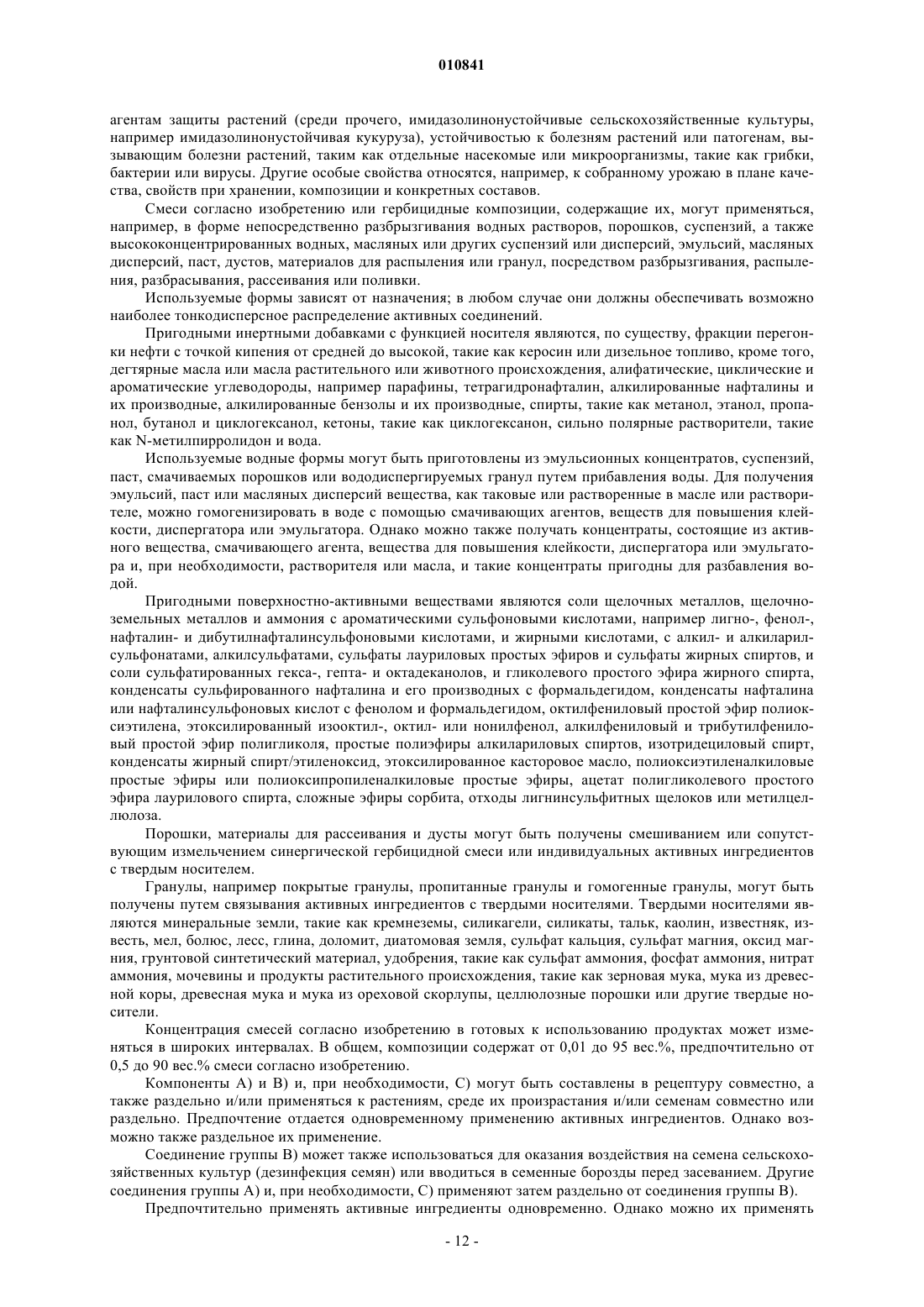 010841

агентам защиты растений (среди прочего, имидазолинонустойчивые сельскохозяйственные культуры, например имидазолинонустойчивая кукуруза), устойчивостью к болезням растений или патогенам, вызывающим болезни растений, таким как отдельные насекомые или микроорганизмы, такие как грибки, бактерии или вирусы. Другие особые свойства относятся, например, к собранному урожаю в плане качества, свойств при хранении, композиции и конкретных составов.

Смеси согласно изобретению или гербицидные композиции, содержащие их, могут применяться, например, в форме непосредственно разбрызгивания водных растворов, порошков, суспензий, а также высококонцентрированных водных, масляных или других суспензий или дисперсий, эмульсий, масляных дисперсий, паст, дустов, материалов для распыления или гранул, посредством разбрызгивания, распыления, разбрасывания, рассеивания или поливки.

Используемые формы зависят от назначения; в любом случае они должны обеспечивать возможно наиболее тонкодисперсное распределение активных соединений.

Пригодными инертными добавками с функцией носителя являются, по существу, фракции перегонки нефти с точкой кипения от средней до высокой, такие как керосин или дизельное топливо, кроме того, дегтярные масла или масла растительного или животного происхождения, алифатические, циклические и ароматические углеводороды, например парафины, тетрагидронафталин, алкилированные нафталины и их производные, алкилированные бензолы и их производные, спирты, такие как метанол, этанол, пропанол, бутанол и циклогексанол, кетоны, такие как циклогексанон, сильно полярные растворители, такие как N-метилпирролидон и вода.

Используемые водные формы могут быть приготовлены из эмульсионных концентратов, суспензий, паст, смачиваемых порошков или вододиспергируемых гранул путем прибавления воды. Для получения эмульсий, паст или масляных дисперсий вещества, как таковые или растворенные в масле или растворителе, можно гомогенизировать в воде с помощью смачивающих агентов, веществ для повышения клейкости, диспергатора или эмульгатора. Однако можно также получать концентраты, состоящие из активного вещества, смачивающего агента, вещества для повышения клейкости, диспергатора или эмульгатора и, при необходимости, растворителя или масла, и такие концентраты пригодны для разбавления водой.

Пригодными поверхностно-активными веществами являются соли щелочных металлов, щелочноземельных металлов и аммония с ароматическими сульфоновыми кислотами, например лигно-, фенол-, нафталин- и дибутилнафталинсульфоновыми кислотами, и жирными кислотами, с алкил- и алкиларилсульфонатами, алкилсульфатами, сульфаты лауриловых простых эфиров и сульфаты жирных спиртов, и соли сульфатированных гекса-, гепта- и октадеканолов, и гликолевого простого эфира жирного спирта, конденсаты сульфированного нафталина и его производных с формальдегидом, конденсаты нафталина или нафталинсульфоновых кислот с фенолом и формальдегидом, октилфениловый простой эфир полиоксиэтилена, этоксилированный изооктил-, октил- или нонилфенол, алкилфениловый и трибутилфениловый простой эфир полигликоля, простые полиэфиры алкилариловых спиртов, изотридециловый спирт, конденсаты жирный спирт/этиленоксид, этоксилированное касторовое масло, полиоксиэтиленалкиловые простые эфиры или полиоксипропиленалкиловые простые эфиры, ацетат полигликолевого простого эфира лаурилового спирта, сложные эфиры сорбита, отходы лигнинсульфитных щелоков или метилцеллюлоза.

Порошки, материалы для рассеивания и дусты могут быть получены смешиванием или сопутствующим измельчением синергической гербицидной смеси или индивидуальных активных ингредиентов с твердым носителем.

Гранулы, например покрытые гранулы, пропитанные гранулы и гомогенные гранулы, могут быть получены путем связывания активных ингредиентов с твердыми носителями. Твердыми носителями являются минеральные земли, такие как кремнеземы, силикагели, силикаты, тальк, каолин, известняк, известь, мел, болюс, лесс, глина, доломит, диатомовая земля, сульфат кальция, сульфат магния, оксид магния, грунтовой синтетический материал, удобрения, такие как сульфат аммония, фосфат аммония, нитрат аммония, мочевины и продукты растительного происхождения, такие как зерновая мука, мука из древесной коры, древесная мука и мука из ореховой скорлупы, целлюлозные порошки или другие твердые носители.

Концентрация смесей согласно изобретению в готовых к использованию продуктах может изменяться в широких интервалах. В общем, композиции содержат от 0,01 до 95 вес.%, предпочтительно от 0,5 до 90 вес.% смеси согласно изобретению.

Компоненты А) и В) и, при необходимости, С) могут быть составлены в рецептуру совместно, а также раздельно и/или применяться к растениям, среде их произрастания и/или семенам совместно или раздельно. Предпочтение отдается одновременному применению активных ингредиентов. Однако возможно также раздельное их применение.

Соединение группы В) может также использоваться для оказания воздействия на семена сельскохозяйственных культур (дезинфекция семян) или вводиться в семенные борозды перед засеванием. Другие соединения группы А) и, при необходимости, С) применяют затем раздельно от соединения группы В).

Предпочтительно применять активные ингредиенты одновременно. Однако можно их применять

- 12 -